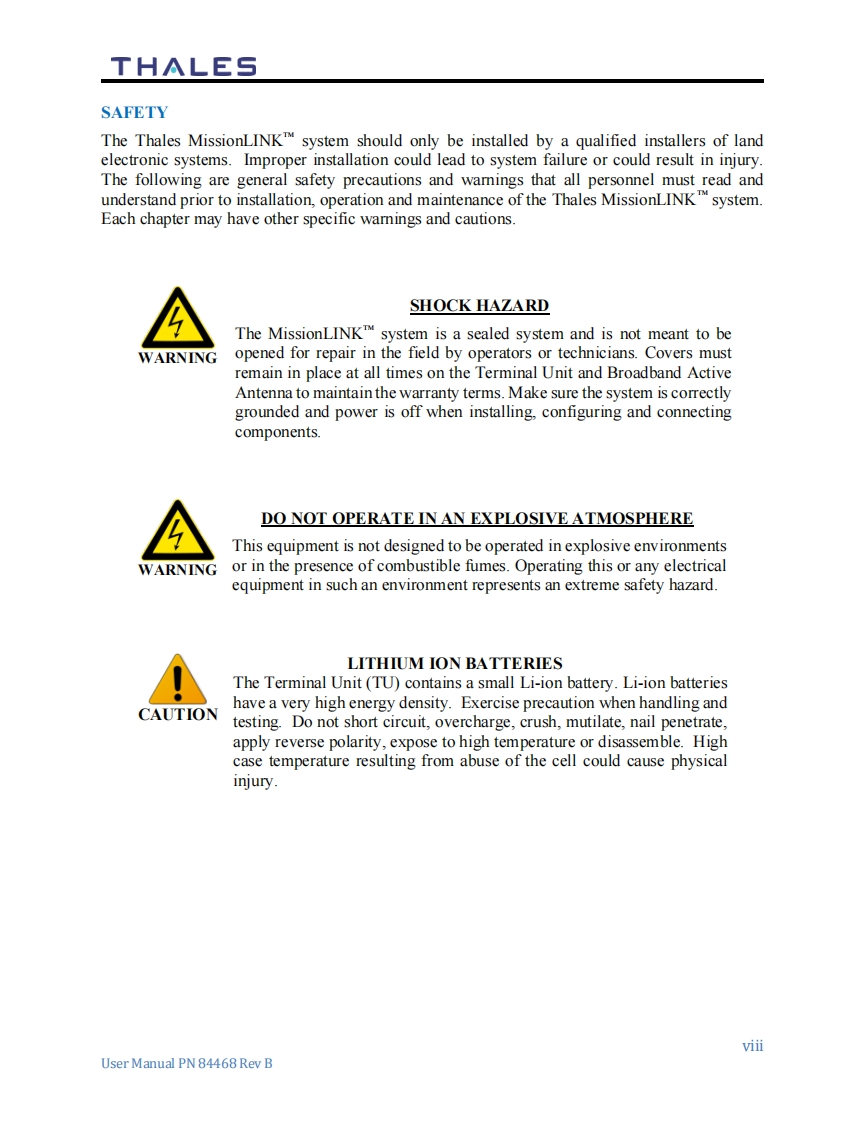 THALES

SAFETY

The Thales MissionLINK™ system should only be installed by a qualified installers of land electronic systems. Improper installation could lead to system failure or could result in injury. The following are general safety precautions and warnings that all personnel must read and understand prior to installation, operation and maintenance of the Thales MissionLINK™ system. Each chapter may have other specific warnings and cautions.

WARNING

SHOCK HAZARD

The MissionLINK™ system is a sealed system and is not meant to be opened for repair in the field by operators or technicians. Covers must remain in place at all times on the Terminal Unit and Broadband Active Antenna to maintain the warranty terms. Make sure the system is correctly grounded and power is off when installing, configuring and connecting components.

WARNING

DO NOT OPERATE IN AN EXPLOSIVE ATMOSPHERE

This equipment is not designed to be operated in explosive environments or in the presence of combustible fumes. Operating this or any electrical equipment in such an environment represents an extreme safety hazard.

CAUTION

LITHIUM ION BATTERIES

The Terminal Unit (TU) contains a small Li-ion battery. Li-ion batteries have a very high energy density. Exercise precaution when handling and testing. Do not short circuit, overcharge, crush, mutilate, nail penetrate, apply reverse polarity, expose to high temperature or disassemble. High case temperature resulting from abuse of the cell could cause physical injury.

viii

User Manual PN 84468 Rev B